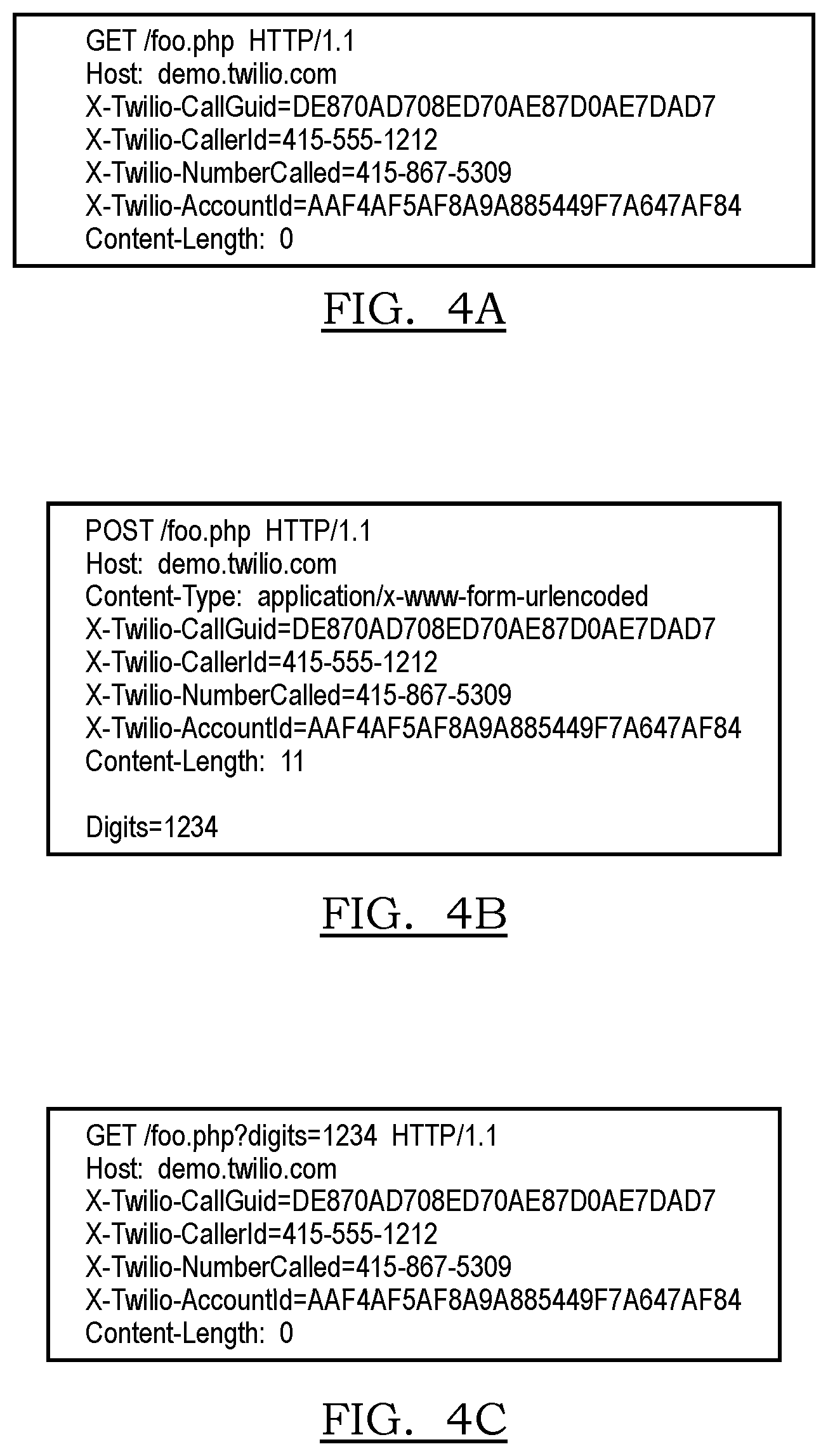 GET /foo.php HTTP/1.1
Host: demo.twilio.com
X-Twilio-CallGuid=DE870AD708ED70AE87D0AE7DAD7
X-Twilio-CallerId=415-555-1212
X-Twilio-NumberCalled=415-867-5309
X-Twilio-AccountId=AAF4AF5AF8A9A885449F7A647AF84
Content-Length: 0

FIG. 4A

POST /foo.php HTTP/1.1
Host: demo.twilio.com
Content-Type: application/x-www-form-urlencoded
X-Twilio-CallGuid=DE870AD708ED70AE87D0AE7DAD7
X-Twilio-CallerId=415-555-1212
X-Twilio-NumberCalled=415-867-5309
X-Twilio-AccountId=AAF4AF5AF8A9A885449F7A647AF84
Content-Length: 11

Digits=1234

FIG. 4B

GET /foo.php?digits=1234 HTTP/1.1
Host: demo.twilio.com
X-Twilio-CallGuid=DE870AD708ED70AE87D0AE7DAD7
X-Twilio-CallerId=415-555-1212
X-Twilio-NumberCalled=415-867-5309
X-Twilio-AccountId=AAF4AF5AF8A9A885449F7A647AF84
Content-Length: 0

FIG. 4C